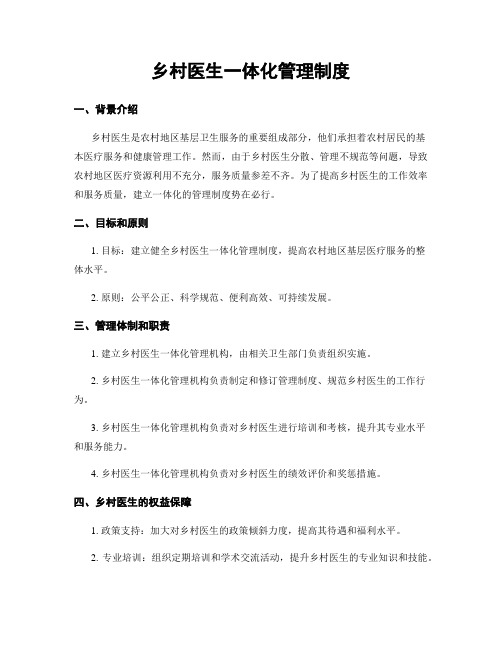 乡村医生一体化管理制度

一、背景介绍

乡村医生是农村地区基层卫生服务的重要组成部分，他们承担着农村居民的基本医疗服务和健康管理工作。然而，由于乡村医生分散、管理不规范等问题，导致农村地区医疗资源利用不充分，服务质量参差不齐。为了提高乡村医生的工作效率和服务质量，建立一体化的管理制度势在必行。

二、目标和原则

1. 目标：建立健全乡村医生一体化管理制度，提高农村地区基层医疗服务的整体水平。

2. 原则：公平公正、科学规范、便利高效、可持续发展。

三、管理体制和职责

1. 建立乡村医生一体化管理机构，由相关卫生部门负责组织实施。

2. 乡村医生一体化管理机构负责制定和修订管理制度、规范乡村医生的工作行为。

3. 乡村医生一体化管理机构负责对乡村医生进行培训和考核，提升其专业水平和服务能力。

4. 乡村医生一体化管理机构负责对乡村医生的绩效评价和奖惩措施。

四、乡村医生的权益保障

1. 政策支持：加大对乡村医生的政策倾斜力度，提高其待遇和福利水平。

2. 专业培训：组织定期培训和学术交流活动，提升乡村医生的专业知识和技能。